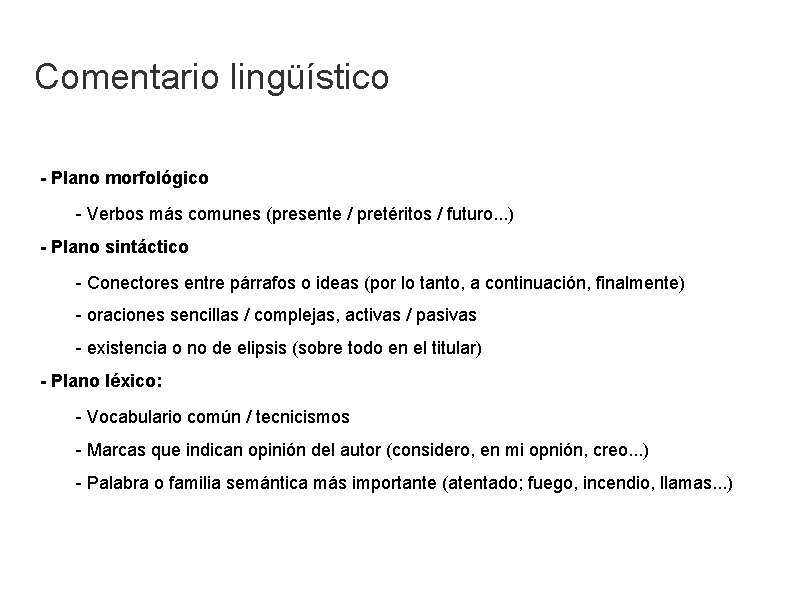 Comentario lingüístico

- Plano morfológico

- Verbos más comunes (presente / pretéritos / futuro...)

- Plano sintáctico

- Conectores entre párrafos o ideas (por lo tanto, a continuación, finalmente)

- oraciones sencillas / complejas, activas / pasivas

- existencia o no de elipsis (sobre todo en el titular)

- Plano léxico:

- Vocabulario común / tecnicismos

- Marcas que indican opinión del autor (considero, en mi opnión, creo...)

- Palabra o familia semántica más importante (atentado; fuego, incendio, llamas...)